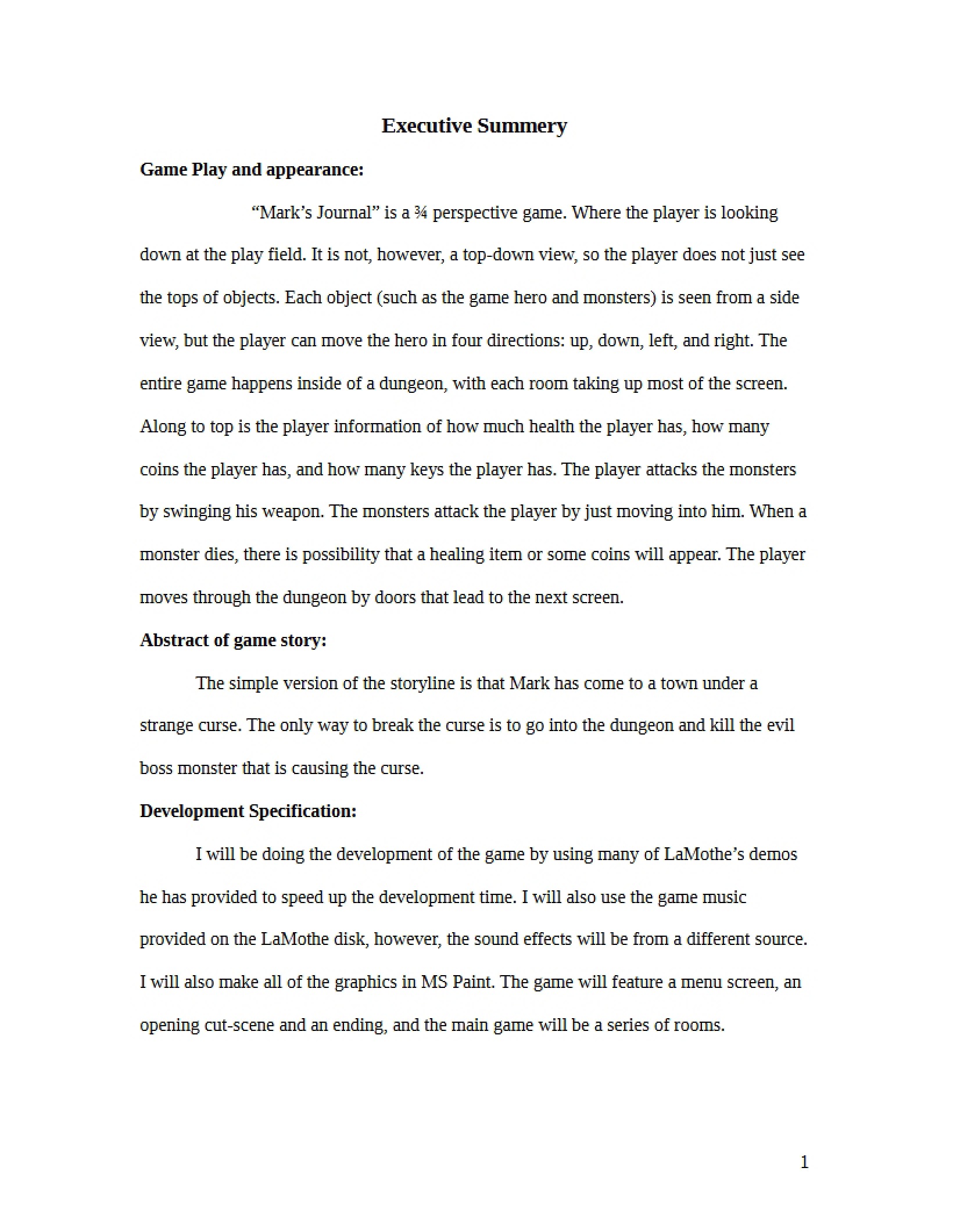 Executive Summery

Game Play and appearance:

"Mark's Journal" is a ¾ perspective game. Where the player is looking down at the play field. It is not, however, a top-down view, so the player does not just see the tops of objects. Each object (such as the game hero and monsters) is seen from a side view, but the player can move the hero in four directions: up, down, left, and right. The entire game happens inside of a dungeon, with each room taking up most of the screen. Along to top is the player information of how much health the player has, how many coins the player has, and how many keys the player has. The player attacks the monsters by swinging his weapon. The monsters attack the player by just moving into him. When a monster dies, there is possibility that a healing item or some coins will appear. The player moves through the dungeon by doors that lead to the next screen.

Abstract of game story:

The simple version of the storyline is that Mark has come to a town under a strange curse. The only way to break the curse is to go into the dungeon and kill the evil boss monster that is causing the curse.

Development Specification:

I will be doing the development of the game by using many of LaMothe's demos he has provided to speed up the development time. I will also use the game music provided on the LaMothe disk, however, the sound effects will be from a different source. I will also make all of the graphics in MS Paint. The game will feature a menu screen, an opening cut-scene and an ending, and the main game will be a series of rooms.

1